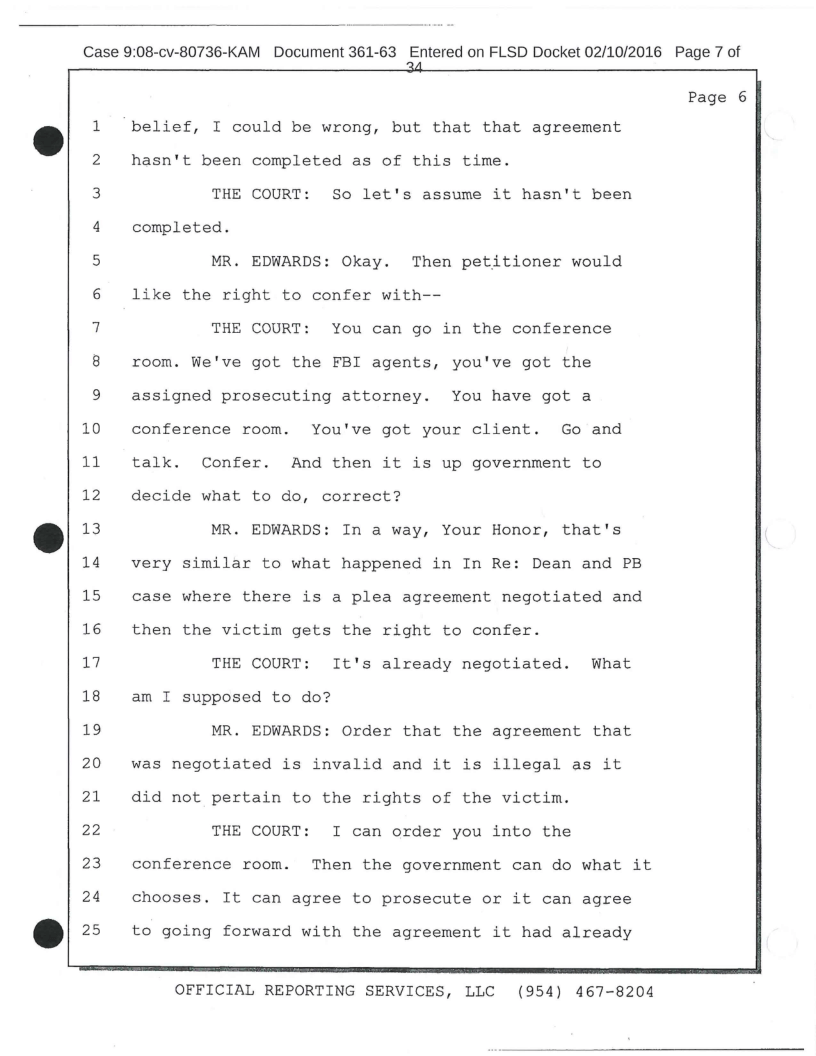 Case 9:08-cv-80736-KAM Document 361-63 Entered on FLSD Docket 02/10/2016 Page 7 of 34

Page 6

1 belief, I could be wrong, but that that agreement
2 hasn't been completed as of this time.
3 THE COURT: So let's assume it hasn't been
4 completed.
5 MR. EDWARDS: Okay. Then petitioner would
6 like the right to confer with--
7 THE COURT: You can go in the conference
8 room. We've got the FBI agents, you've got the
9 assigned prosecuting attorney. You have got a
10 conference room. You've got your client. Go and
11 talk. Confer. And then it is up government to
12 decide what to do, correct?
13 MR. EDWARDS: In a way, Your Honor, that's
14 very similar to what happened in In Re: Dean and PB
15 case where there is a plea agreement negotiated and
16 then the victim gets the right to confer.
17 THE COURT: It's already negotiated. What
18 am I supposed to do?
19 MR. EDWARDS: Order that the agreement that
20 was negotiated is invalid and it is illegal as it
21 did not pertain to the rights of the victim.
22 THE COURT: I can order you into the
23 conference room. Then the government can do what it
24 chooses. It can agree to prosecute or it can agree
25 to going forward with the agreement it had already

OFFICIAL REPORTING SERVICES, LLC (954) 467-8204